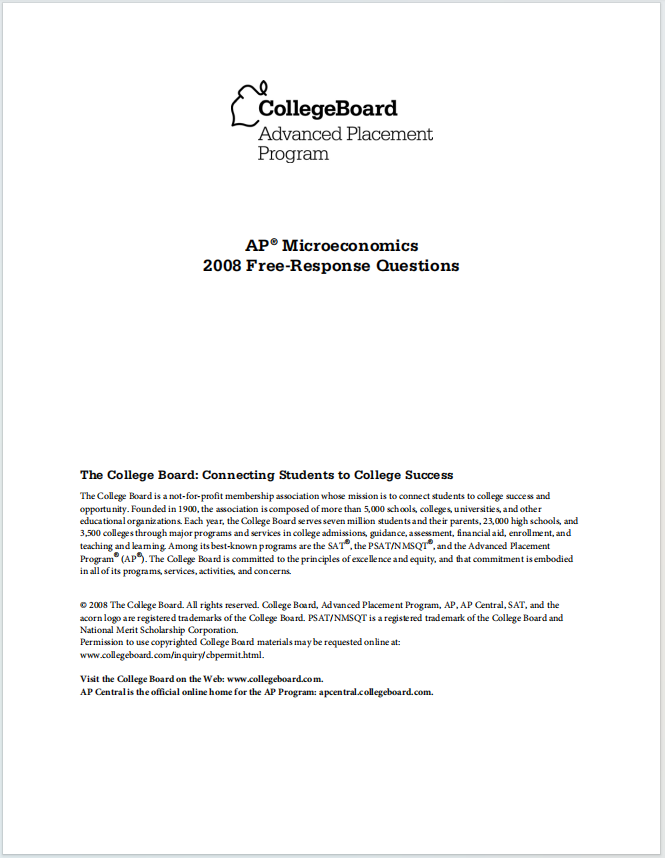 CollegeBoard
Advanced Placement Program

AP® Microeconomics
2008 Free-Response Questions

The College Board: Connecting Students to College Success

The College Board is a not-for-profit membership association whose mission is to connect students to college success and opportunity. Founded in 1900, the association is composed of more than 5,000 schools, colleges, universities, and other educational organizations. Each year, the College Board serves seven million students and their parents, 23,000 high schools, and 3,500 colleges through major programs and services in college admissions, guidance, assessment, financial aid, enrollment, and teaching and learning. Among its best-known programs are the SAT®, the PSAT/NMSQT®, and the Advanced Placement Program® (AP®). The College Board is committed to the principles of excellence and equity, and that commitment is embodied in all of its programs, services, activities, and concerns.

© 2008 The College Board. All rights reserved. College Board, Advanced Placement Program, AP, AP Central, SAT, and the acorn logo are registered trademarks of the College Board. PSAT/NMSQT is a registered trademark of the College Board and National Merit Scholarship Corporation.
Permission to use copyrighted College Board materials may be requested online at: www.collegeboard.com/inquiry/cbpermit.html.

Visit the College Board on the Web: www.collegeboard.com.
AP Central is the official online home for the AP Program: apcentral.collegeboard.com.